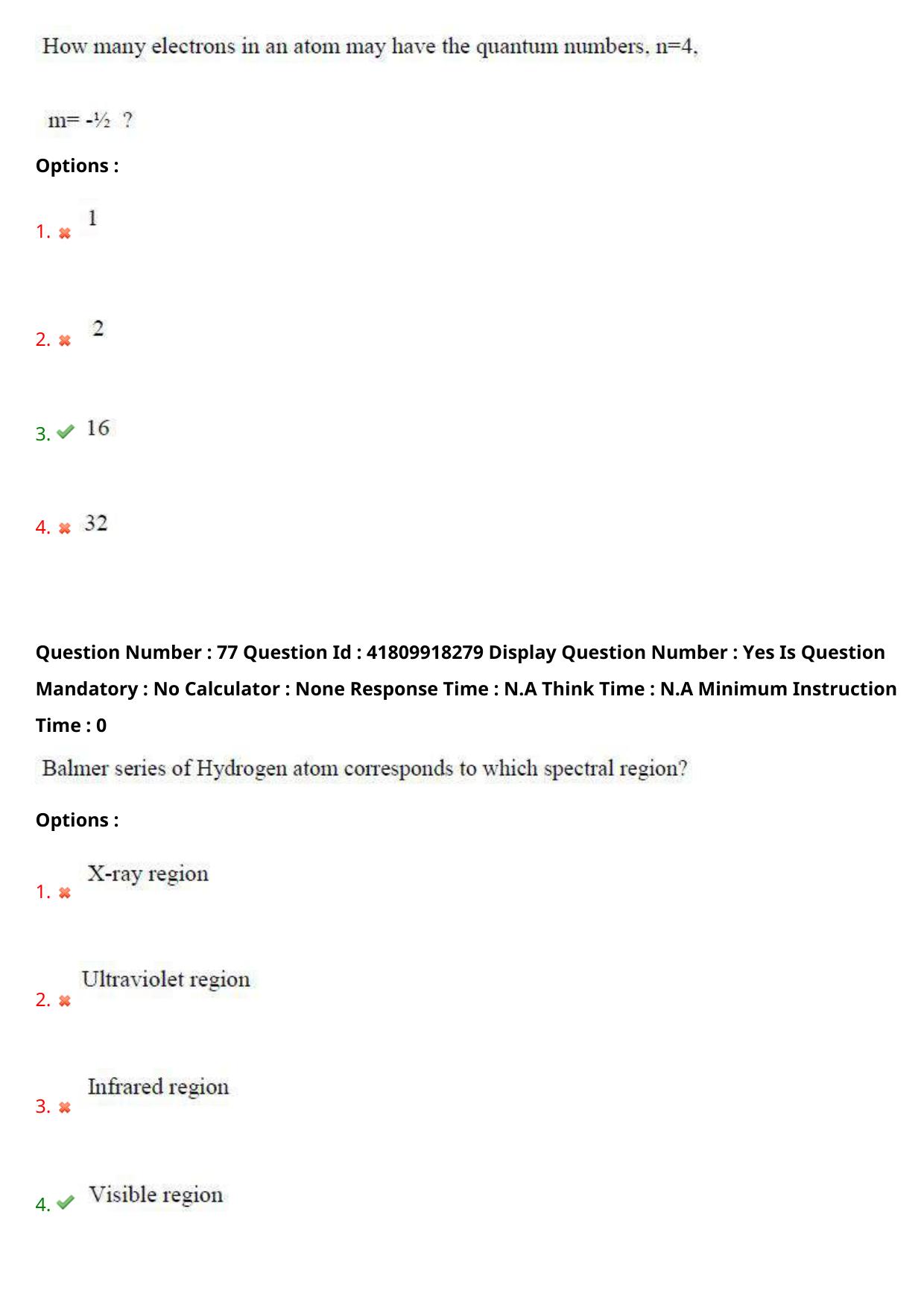 How many electrons in an atom may have the quantum numbers, n=4,

m= -½ ?

Options :

1. 1

2. 2

3. 16

4. 32

Question Number : 77 Question Id : 41809918279 Display Question Number : Yes Is Question Mandatory : No Calculator : None Response Time : N.A Think Time : N.A Minimum Instruction Time : 0

Balmer series of Hydrogen atom corresponds to which spectral region?

Options :

1. X-ray region

2. Ultraviolet region

3. Infrared region

4. Visible region